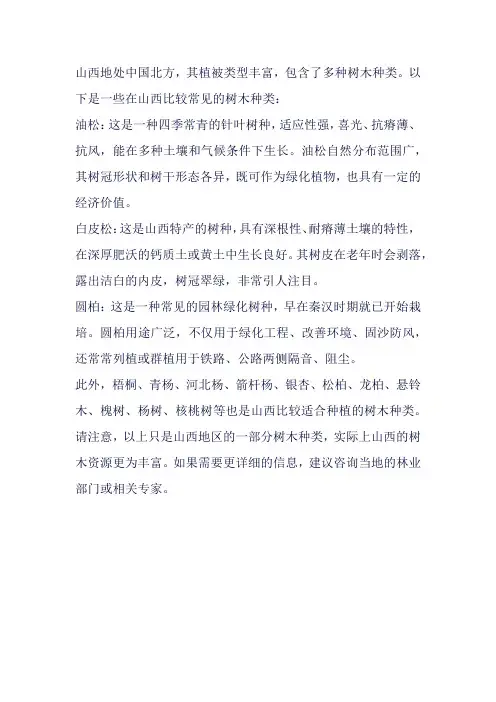 山西地处中国北方，其植被类型丰富，包含了多种树木种类。以下是一些在山西比较常见的树木种类：

油松：这是一种四季常青的针叶树种，适应性强，喜光、抗瘠薄、抗风，能在多种土壤和气候条件下生长。油松自然分布范围广，其树冠形状和树干形态各异，既可作为绿化植物，也具有一定的经济价值。

白皮松：这是山西特产的树种，具有深根性、耐瘠薄土壤的特性，在深厚肥沃的钙质土或黄土中生长良好。其树皮在老年时会剥落，露出洁白的内皮，树冠翠绿，非常引人注目。

圆柏：这是一种常见的园林绿化树种，早在秦汉时期就已开始栽培。圆柏用途广泛，不仅用于绿化工程、改善环境、固沙防风，还常常列植或群植用于铁路、公路两侧隔音、阻尘。

此外，梧桐、青杨、河北杨、箭杆杨、银杏、松柏、龙柏、悬铃木、槐树、杨树、核桃树等也是山西比较适合种植的树木种类。

请注意，以上只是山西地区的一部分树木种类，实际上山西的树木资源更为丰富。如果需要更详细的信息，建议咨询当地的林业部门或相关专家。